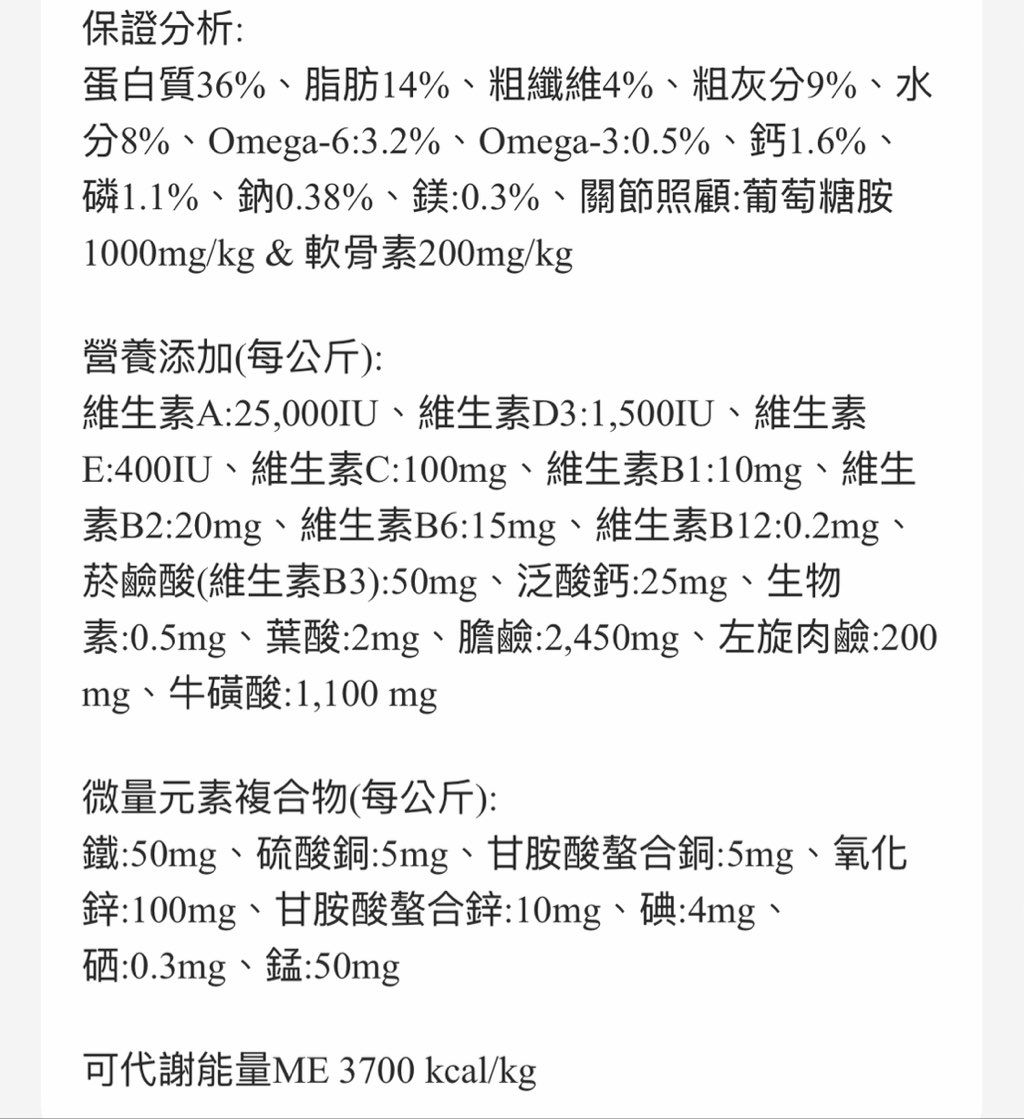 保證分析:
蛋白質36%、脂肪14%、粗纖維4%、粗灰分9%、水分8%、Omega-6:3.2%、Omega-3:0.5%、鈣1.6%、磷1.1%、鈉0.38%、鎂:0.3%、關節照顧:葡萄糖胺1000mg/kg & 軟骨素200mg/kg

營養添加(每公斤):
維生素A:25,000IU、維生素D3:1,500IU、維生素E:400IU、維生素C:100mg、維生素B1:10mg、維生素B2:20mg、維生素B6:15mg、維生素B12:0.2mg、菸鹼酸(維生素B3):50mg、泛酸鈣:25mg、生物素:0.5mg、葉酸:2mg、膽鹼:2,450mg、左旋肉鹼:200 mg、牛磺酸:1,100 mg

微量元素複合物(每公斤):
鐵:50mg、硫酸銅:5mg、甘胺酸螯合銅:5mg、氧化鋅:100mg、甘胺酸螯合鋅:10mg、碘:4mg、硒:0.3mg、錳:50mg

可代謝能量ME 3700 kcal/kg